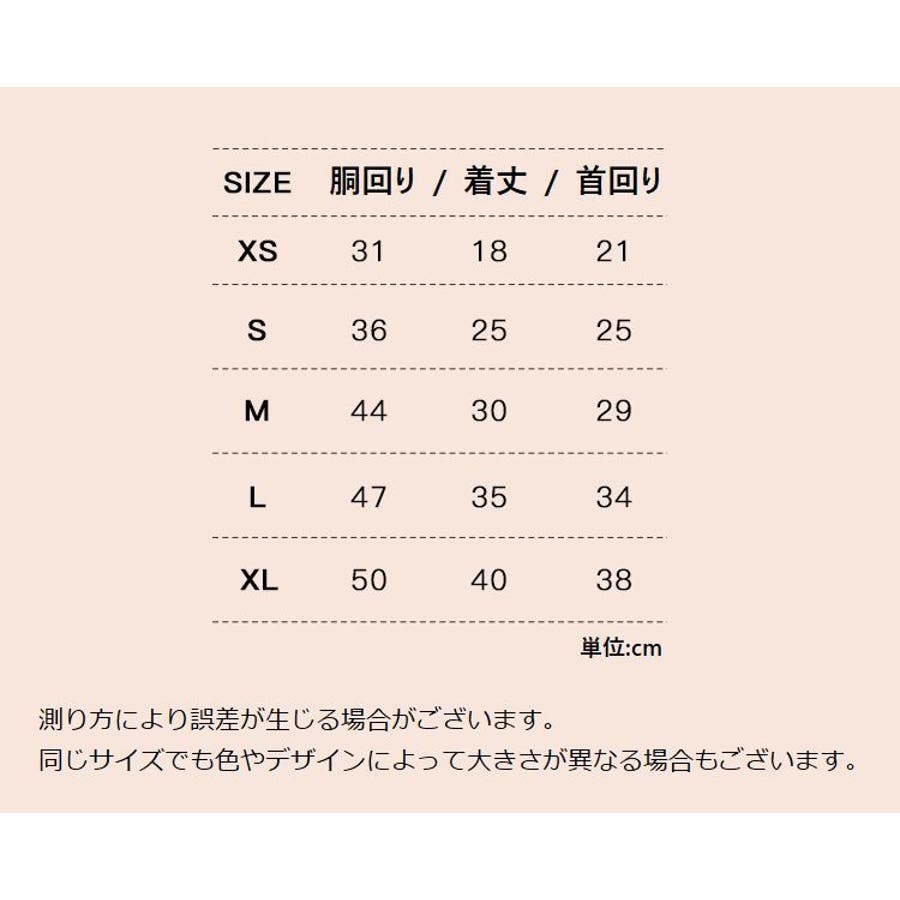 | SIZE | 胴回り / | 着丈 / | 首回り |
|---|---|---|---|
| XS | 31 | 18 | 21 |
| S | 36 | 25 | 25 |
| M | 44 | 30 | 29 |
| L | 47 | 35 | 34 |
| XL | 50 | 40 | 38 |

単位:cm

測り方により誤差が生じる場合がございます。
同じサイズでも色やデザインによって大きさが異なる場合もございます。